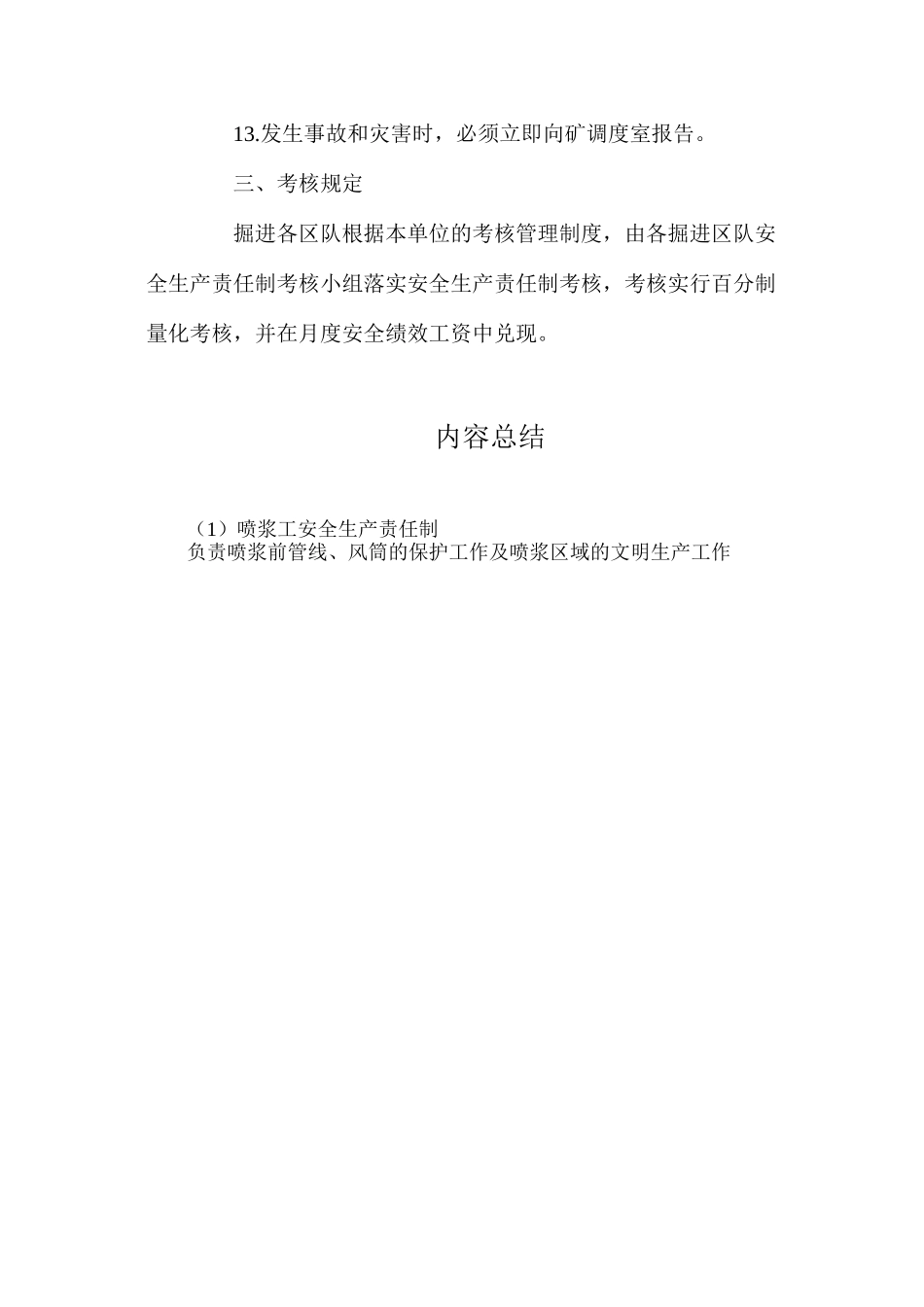 13.发生事故和灾害时，必须立即向矿调度室报告。

三、考核规定

掘进各区队根据本单位的考核管理制度，由各掘进区队安全生产责任制考核小组落实安全生产责任制考核，考核实行百分制量化考核，并在月度安全绩效工资中兑现。

内容总结

（1）喷浆工安全生产责任制
负责喷浆前管线、风筒的保护工作及喷浆区域的文明生产工作